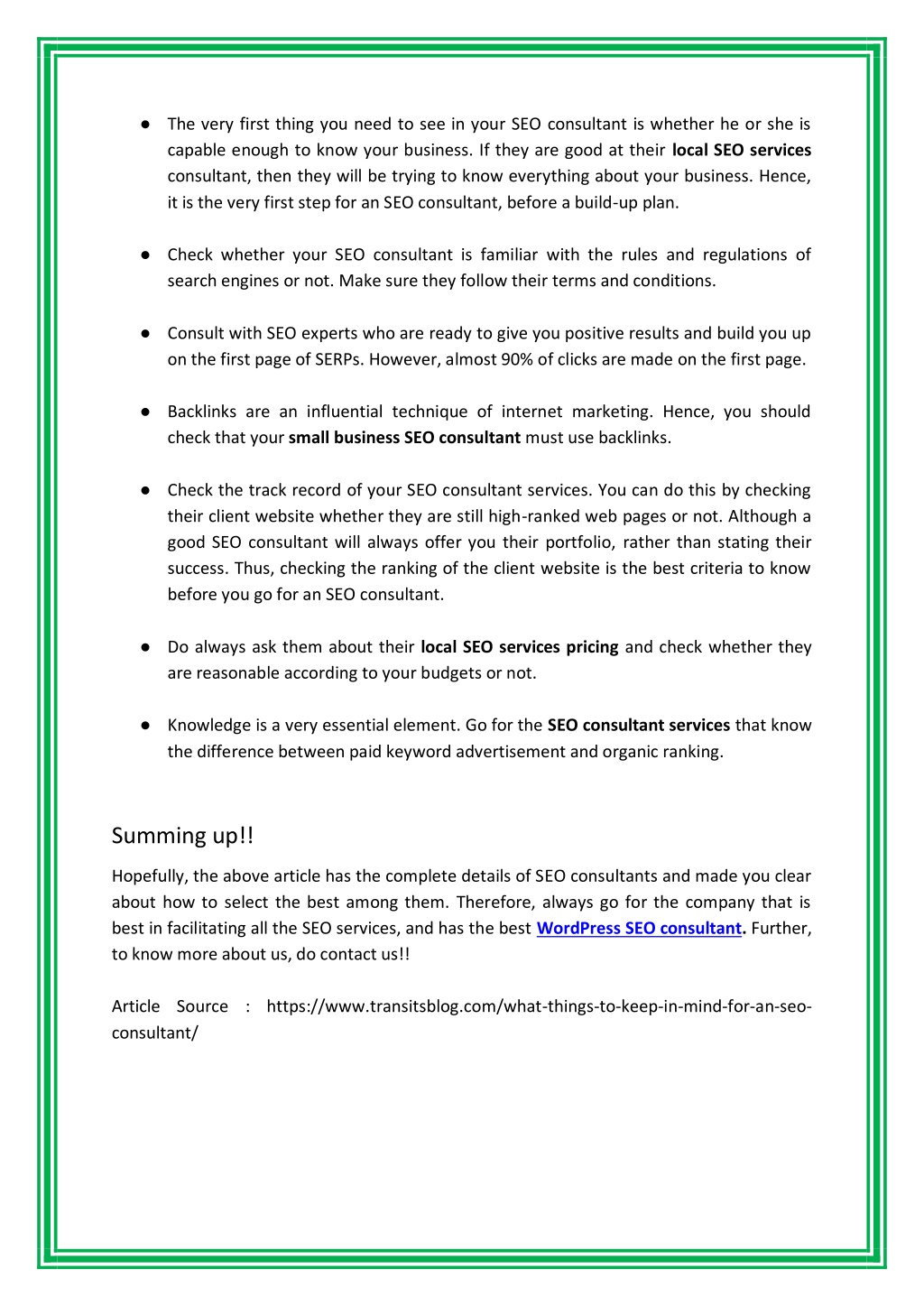 ● The very first thing you need to see in your SEO consultant is whether he or she is capable enough to know your business. If they are good at their local SEO services consultant, then they will be trying to know everything about your business. Hence, it is the very first step for an SEO consultant, before a build-up plan.

● Check whether your SEO consultant is familiar with the rules and regulations of search engines or not. Make sure they follow their terms and conditions.

● Consult with SEO experts who are ready to give you positive results and build you up on the first page of SERPs. However, almost 90% of clicks are made on the first page.

● Backlinks are an influential technique of internet marketing. Hence, you should check that your small business SEO consultant must use backlinks.

● Check the track record of your SEO consultant services. You can do this by checking their client website whether they are still high-ranked web pages or not. Although a good SEO consultant will always offer you their portfolio, rather than stating their success. Thus, checking the ranking of the client website is the best criteria to know before you go for an SEO consultant.

● Do always ask them about their local SEO services pricing and check whether they are reasonable according to your budgets or not.

● Knowledge is a very essential element. Go for the SEO consultant services that know the difference between paid keyword advertisement and organic ranking.

Summing up!!

Hopefully, the above article has the complete details of SEO consultants and made you clear about how to select the best among them. Therefore, always go for the company that is best in facilitating all the SEO services, and has the best WordPress SEO consultant. Further, to know more about us, do contact us!!

Article Source : https://www.transitsblog.com/what-things-to-keep-in-mind-for-an-seo-consultant/